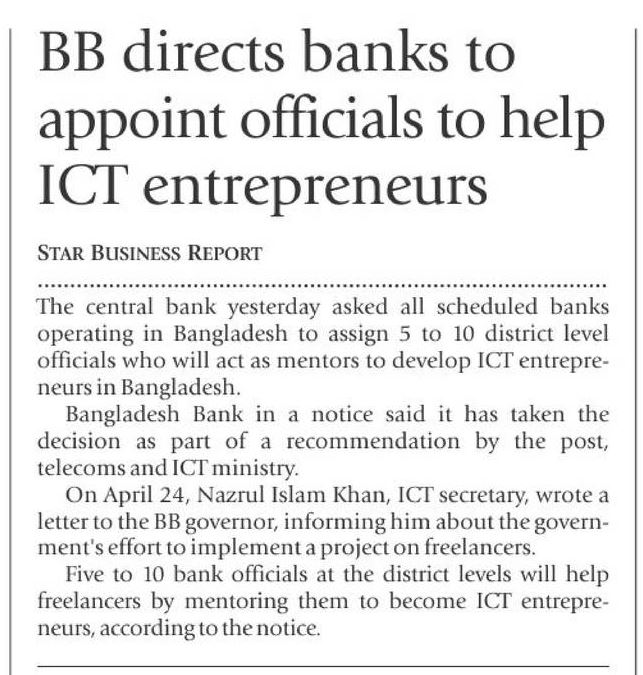 BB directs banks to appoint officials to help ICT entrepreneurs

STAR BUSINESS REPORT

The central bank yesterday asked all scheduled banks operating in Bangladesh to assign 5 to 10 district level officials who will act as mentors to develop ICT entrepreneurs in Bangladesh.

Bangladesh Bank in a notice said it has taken the decision as part of a recommendation by the post, telecoms and ICT ministry.

On April 24, Nazrul Islam Khan, ICT secretary, wrote a letter to the BB governor, informing him about the government's effort to implement a project on freelancers.

Five to 10 bank officials at the district levels will help freelancers by mentoring them to become ICT entrepreneurs, according to the notice.